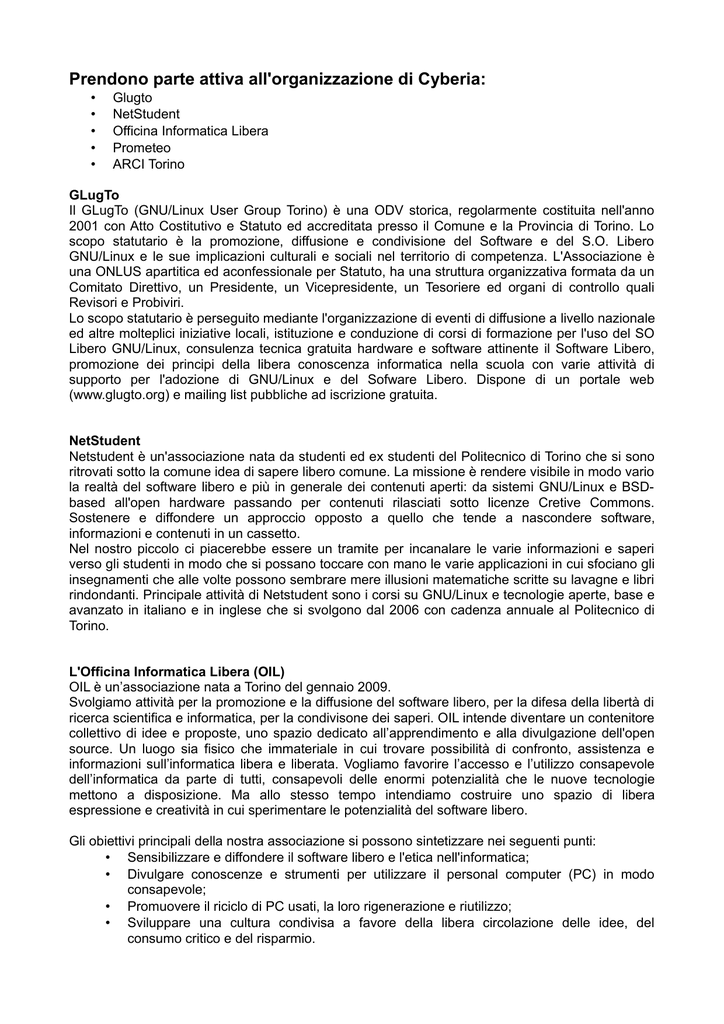 Prendono parte attiva all'organizzazione di Cyberia:
• Glugto
• NetStudent
• Officina Informatica Libera
• Prometeo
• ARCI Torino

GLugTo
Il GLugTo (GNU/Linux User Group Torino) è una ODV storica, regolarmente costituita nell'anno 2001 con Atto Costitutivo e Statuto ed accreditata presso il Comune e la Provincia di Torino. Lo scopo statutario è la promozione, diffusione e condivisione del Software e del S.O. Libero GNU/Linux e le sue implicazioni culturali e sociali nel territorio di competenza. L'Associazione è una ONLUS apartitica ed aconfessionale per Statuto, ha una struttura organizzativa formata da un Comitato Direttivo, un Presidente, un Vicepresidente, un Tesoriere ed organi di controllo quali Revisori e Probiviri.
Lo scopo statutario è perseguito mediante l'organizzazione di eventi di diffusione a livello nazionale ed altre molteplici iniziative locali, istituzione e conduzione di corsi di formazione per l'uso del SO Libero GNU/Linux, consulenza tecnica gratuita hardware e software attinente il Software Libero, promozione dei principi della libera conoscenza informatica nella scuola con varie attività di supporto per l'adozione di GNU/Linux e del Sofware Libero. Dispone di un portale web (www.glugto.org) e mailing list pubbliche ad iscrizione gratuita.

NetStudent
Netstudent è un'associazione nata da studenti ed ex studenti del Politecnico di Torino che si sono ritrovati sotto la comune idea di sapere libero comune. La missione è rendere visibile in modo vario la realtà del software libero e più in generale dei contenuti aperti: da sistemi GNU/Linux e BSD-based all'open hardware passando per contenuti rilasciati sotto licenze Cretive Commons. Sostenere e diffondere un approccio opposto a quello che tende a nascondere software, informazioni e contenuti in un cassetto.
Nel nostro piccolo ci piacerebbe essere un tramite per incanalare le varie informazioni e saperi verso gli studenti in modo che si possano toccare con mano le varie applicazioni in cui sfociano gli insegnamenti che alle volte possono sembrare mere illusioni matematiche scritte su lavagne e libri rindondanti. Principale attività di Netstudent sono i corsi su GNU/Linux e tecnologie aperte, base e avanzato in italiano e in inglese che si svolgono dal 2006 con cadenza annuale al Politecnico di Torino.

L'Officina Informatica Libera (OIL)
OIL è un'associazione nata a Torino del gennaio 2009.
Svolgiamo attività per la promozione e la diffusione del software libero, per la difesa della libertà di ricerca scientifica e informatica, per la condivisone dei saperi. OIL intende diventare un contenitore collettivo di idee e proposte, uno spazio dedicato all'apprendimento e alla divulgazione dell'open source. Un luogo sia fisico che immateriale in cui trovare possibilità di confronto, assistenza e informazioni sull'informatica libera e liberata. Vogliamo favorire l'accesso e l'utilizzo consapevole dell'informatica da parte di tutti, consapevoli delle enormi potenzialità che le nuove tecnologie mettono a disposizione. Ma allo stesso tempo intendiamo costruire uno spazio di libera espressione e creatività in cui sperimentare le potenzialità del software libero.

Gli obiettivi principali della nostra associazione si possono sintetizzare nei seguenti punti:
• Sensibilizzare e diffondere il software libero e l'etica nell'informatica;
• Divulgare conoscenze e strumenti per utilizzare il personal computer (PC) in modo consapevole;
• Promuovere il riciclo di PC usati, la loro rigenerazione e riutilizzo;
• Sviluppare una cultura condivisa a favore della libera circolazione delle idee, del consumo critico e del risparmio.